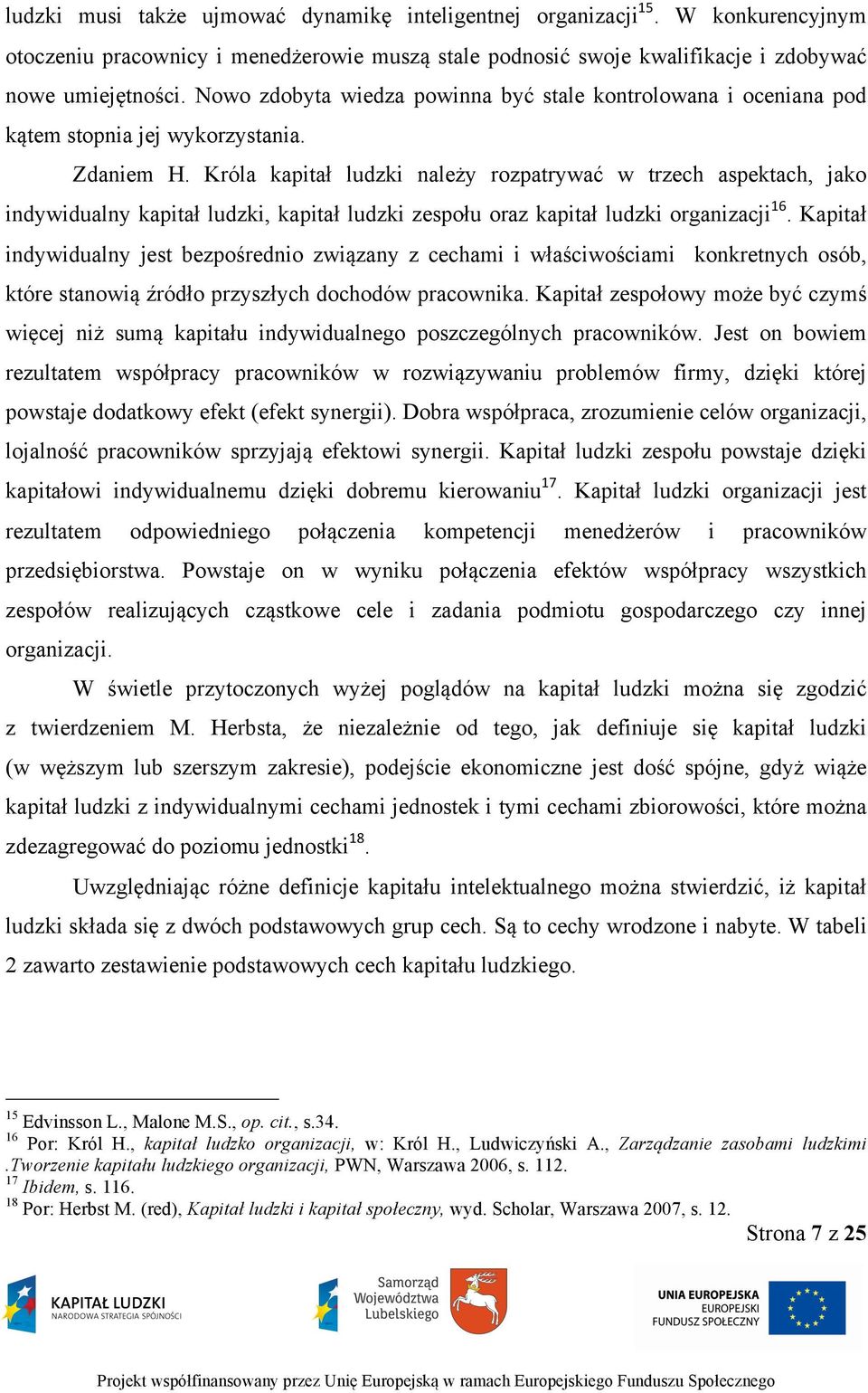 ludzki musi także ujmować dynamikę inteligentnej organizacji$^{15}$. W konkurencyjnym otoczeniu pracownicy i menedżerowie muszą stale podnosić swoje kwalifikacje i zdobywać nowe umiejętności. Nowo zdobyta wiedza powinna być stale kontrolowana i oceniana pod kątem stopnia jej wykorzystania.

Zdaniem H. Króla kapitał ludzki należy rozpatrywać w trzech aspektach, jako indywidualny kapitał ludzki, kapitał ludzki zespołu oraz kapitał ludzki organizacji$^{16}$. Kapitał indywidualny jest bezpośrednio związany z cechami i właściwościami konkretnych osób, które stanowią źródło przyszłych dochodów pracownika. Kapitał zespołowy może być czymś więcej niż sumą kapitału indywidualnego poszczególnych pracowników. Jest on bowiem rezultatem współpracy pracowników w rozwiązywaniu problemów firmy, dzięki której powstaje dodatkowy efekt (efekt synergii). Dobra współpraca, zrozumienie celów organizacji, lojalność pracowników sprzyjają efektowi synergii. Kapitał ludzki zespołu powstaje dzięki kapitałowi indywidualnemu dzięki dobremu kierowaniu$^{17}$. Kapitał ludzki organizacji jest rezultatem odpowiedniego połączenia kompetencji menedżerów i pracowników przedsiębiorstwa. Powstaje on w wyniku połączenia efektów współpracy wszystkich zespołów realizujących cząstkowe cele i zadania podmiotu gospodarczego czy innej organizacji.

W świetle przytoczonych wyżej poglądów na kapitał ludzki można się zgodzić z twierdzeniem M. Herbsta, że niezależnie od tego, jak definiuje się kapitał ludzki (w węższym lub szerszym zakresie), podejście ekonomiczne jest dość spójne, gdyż wiąże kapitał ludzki z indywidualnymi cechami jednostek i tymi cechami zbiorowości, które można zdezagregować do poziomu jednostki$^{18}$.

Uwzględniając różne definicje kapitału intelektualnego można stwierdzić, iż kapitał ludzki składa się z dwóch podstawowych grup cech. Są to cechy wrodzone i nabyte. W tabeli 2 zawarto zestawienie podstawowych cech kapitału ludzkiego.

$^{15}$ Edvinsson L., Malone M.S., op. cit., s.34.
$^{16}$ Por: Król H., kapitał ludzko organizacji, w: Król H., Ludwiczyński A., Zarządzanie zasobami ludzkimi .Tworzenie kapitału ludzkiego organizacji, PWN, Warszawa 2006, s. 112.
$^{17}$ Ibidem, s. 116.
$^{18}$ Por: Herbst M. (red), Kapitał ludzki i kapitał społeczny, wyd. Scholar, Warszawa 2007, s. 12.

Strona 7 z 25

KAPITAŁ LUDZKI
NARODOWA STRATEGIA SPÓJNOŚCI

Samorząd Województwa Lubelskiego

UNIA EUROPEJSKA
EUROPEJSKI FUNDUSZ SPOŁECZNY

Projekt współfinansowany przez Unię Europejską w ramach Europejskiego Funduszu Społecznego